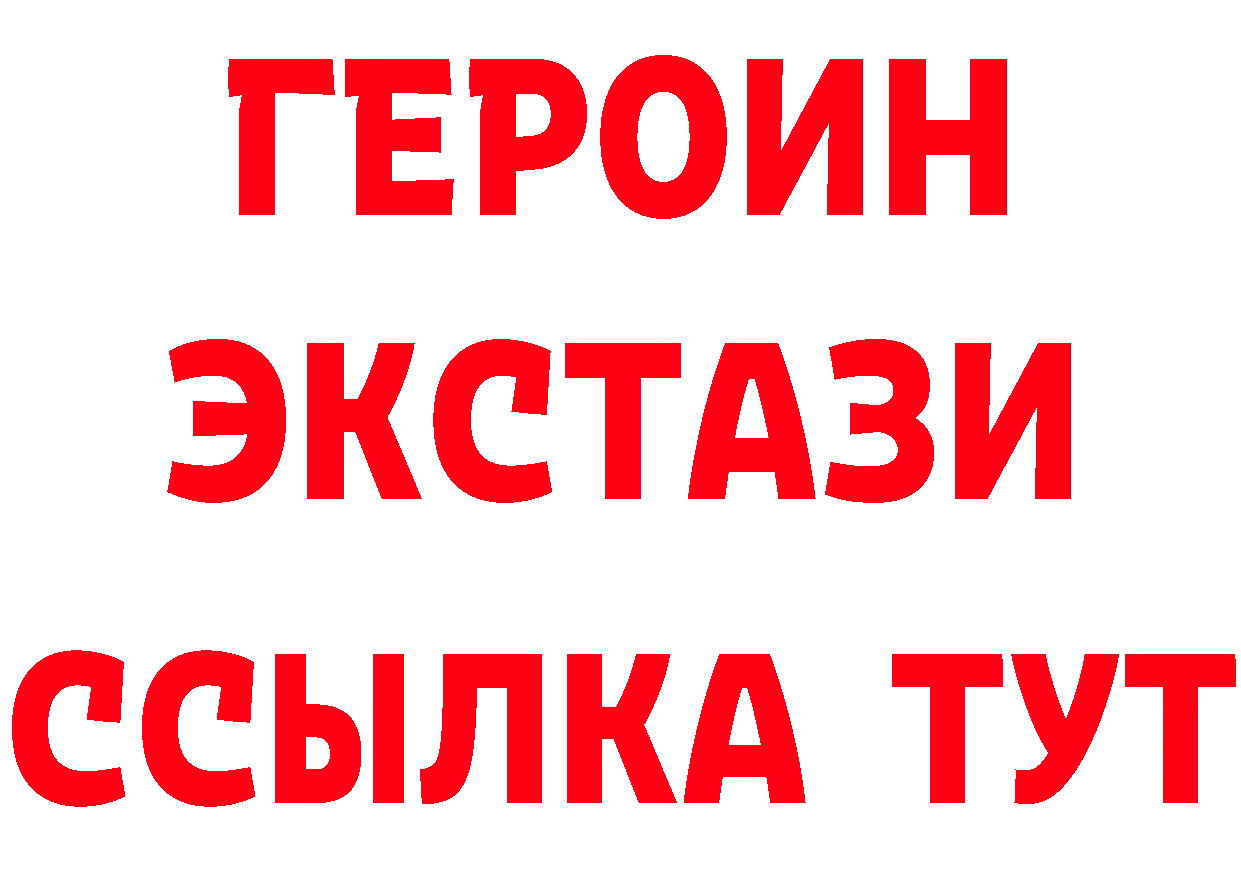 ГЕРОИН
ЭКСТАЗИ
ССЫЛКА ТУТ